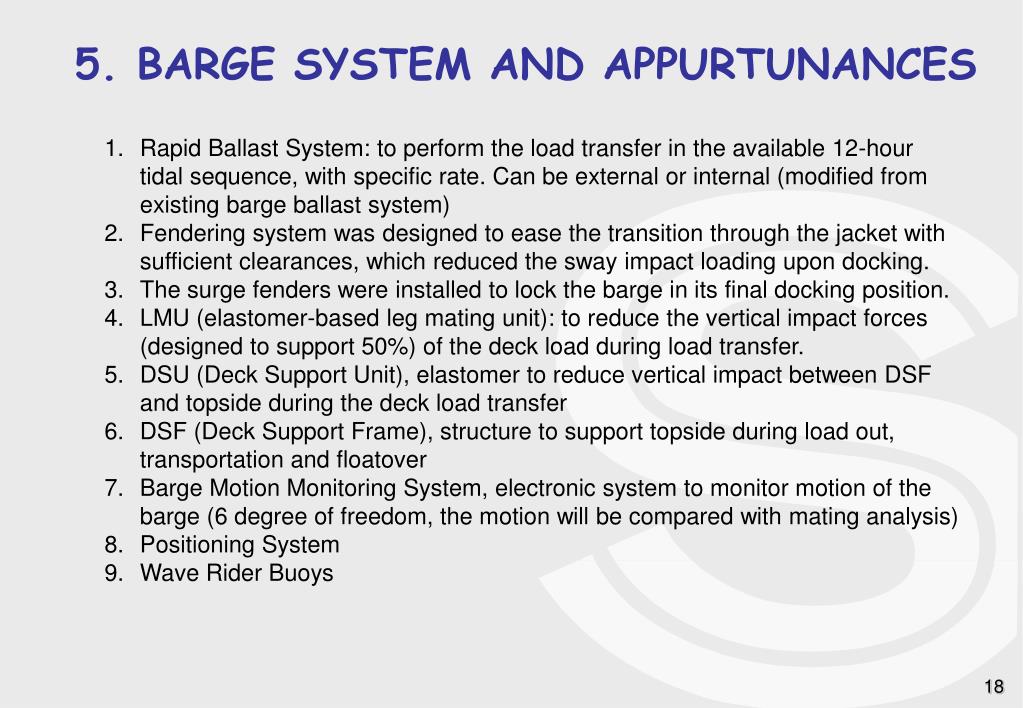 5. BARGE SYSTEM AND APPURTUNANCES

1. Rapid Ballast System: to perform the load transfer in the available 12-hour tidal sequence, with specific rate. Can be external or internal (modified from existing barge ballast system)
2. Fendering system was designed to ease the transition through the jacket with sufficient clearances, which reduced the sway impact loading upon docking.
3. The surge fenders were installed to lock the barge in its final docking position.
4. LMU (elastomer-based leg mating unit): to reduce the vertical impact forces (designed to support 50%) of the deck load during load transfer.
5. DSU (Deck Support Unit), elastomer to reduce vertical impact between DSF and topside during the deck load transfer
6. DSF (Deck Support Frame), structure to support topside during load out, transportation and floatover
7. Barge Motion Monitoring System, electronic system to monitor motion of the barge (6 degree of freedom, the motion will be compared with mating analysis)
8. Positioning System
9. Wave Rider Buoys

18